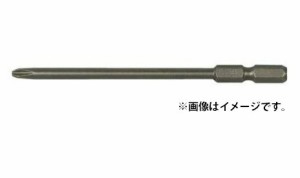 ※画像はイメージです。